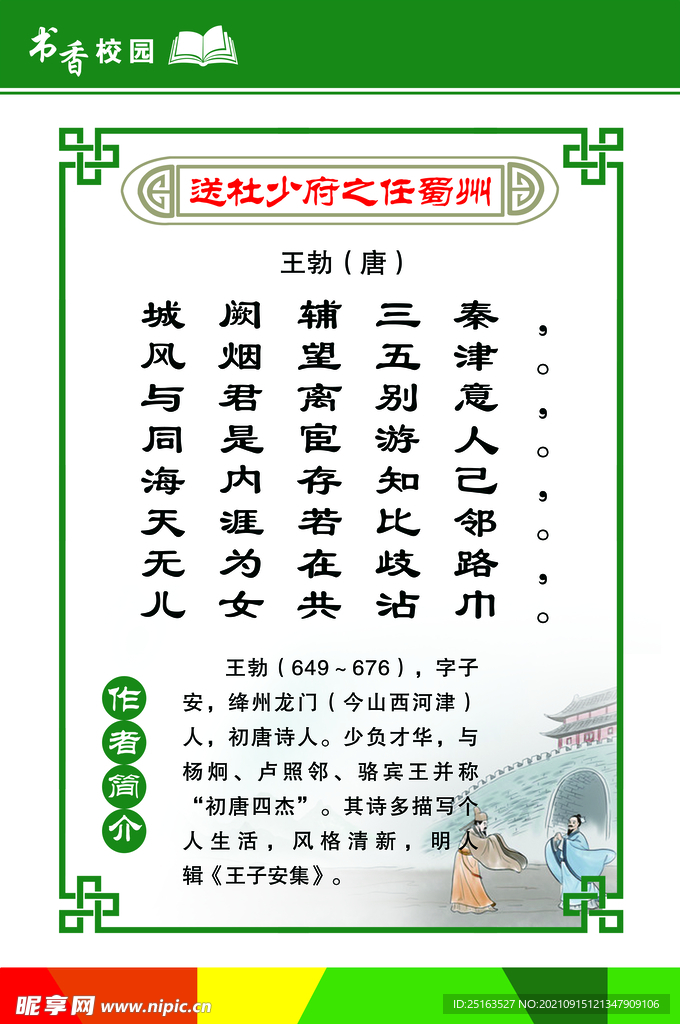 书香校园

送杜少府之任蜀州

王勃（唐）

城阙辅三秦，
风烟望五津。
与君离别意，
同是宦游人。
海内存知己，
天涯若比邻。
无为在歧路，
儿女共沾巾。

作者简介

王勃（649～676），字子安，绛州龙门（今山西河津）人，初唐诗人。少负才华，与杨炯、卢照邻、骆宾王并称“初唐四杰”。其诗多描写个人生活，风格清新，明人辑《王子安集》。

昵享网 www.nipic.com

ID:25163527 NO:20210915121347909106